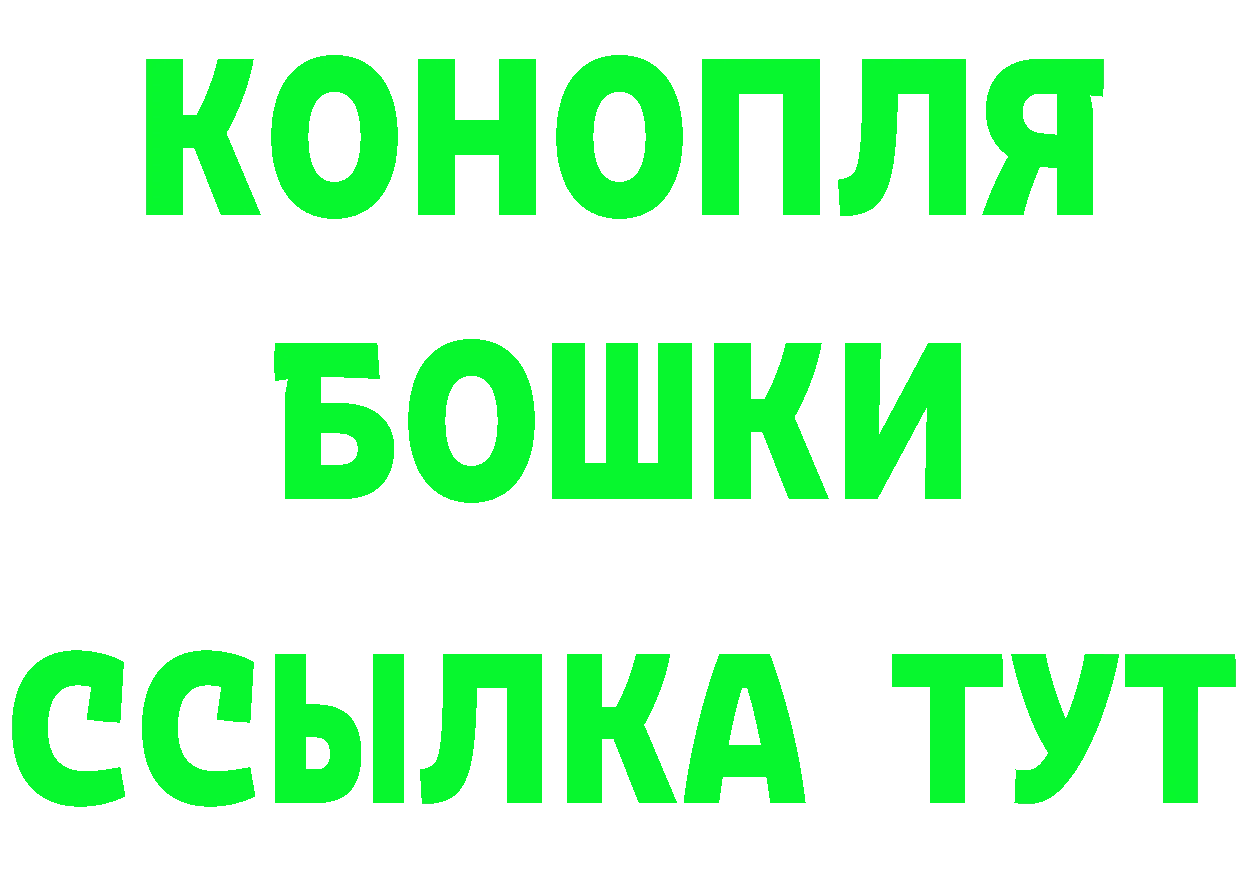 КОНОПЛЯ
БОШКИ
ССЫЛКА ТУТ